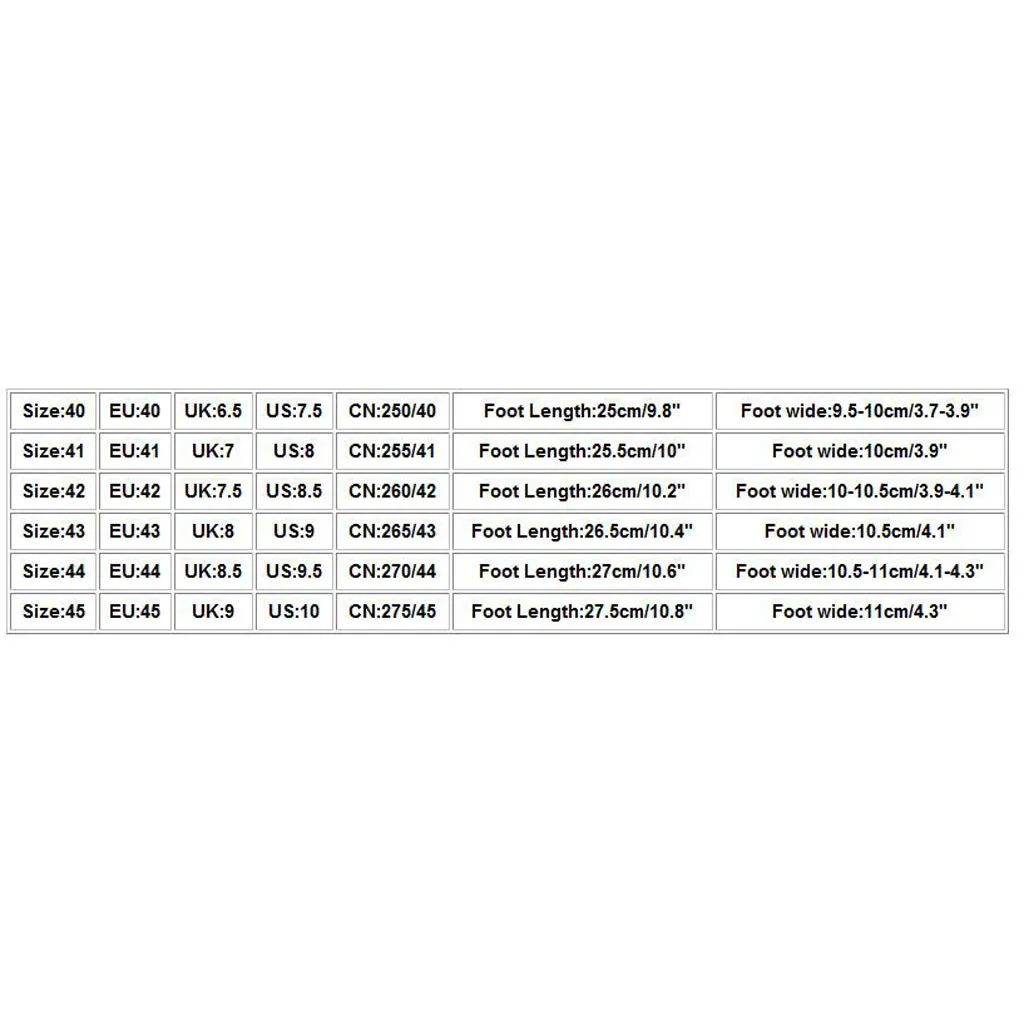 | Size:40 | EU:40 | UK:6.5 | US:7.5 | CN:250/40 | Foot Length:25cm/9.8" | Foot wide:9.5-10cm/3.7-3.9" |
|---|---|---|---|---|---|---|
| Size:41 | EU:41 | UK:7 | US:8 | CN:255/41 | Foot Length:25.5cm/10" | Foot wide:10cm/3.9" |
| Size:42 | EU:42 | UK:7.5 | US:8.5 | CN:260/42 | Foot Length:26cm/10.2" | Foot wide:10-10.5cm/3.9-4.1" |
| Size:43 | EU:43 | UK:8 | US:9 | CN:265/43 | Foot Length:26.5cm/10.4" | Foot wide:10.5cm/4.1" |
| Size:44 | EU:44 | UK:8.5 | US:9.5 | CN:270/44 | Foot Length:27cm/10.6" | Foot wide:10.5-11cm/4.1-4.3" |
| Size:45 | EU:45 | UK:9 | US:10 | CN:275/45 | Foot Length:27.5cm/10.8" | Foot wide:11cm/4.3" |